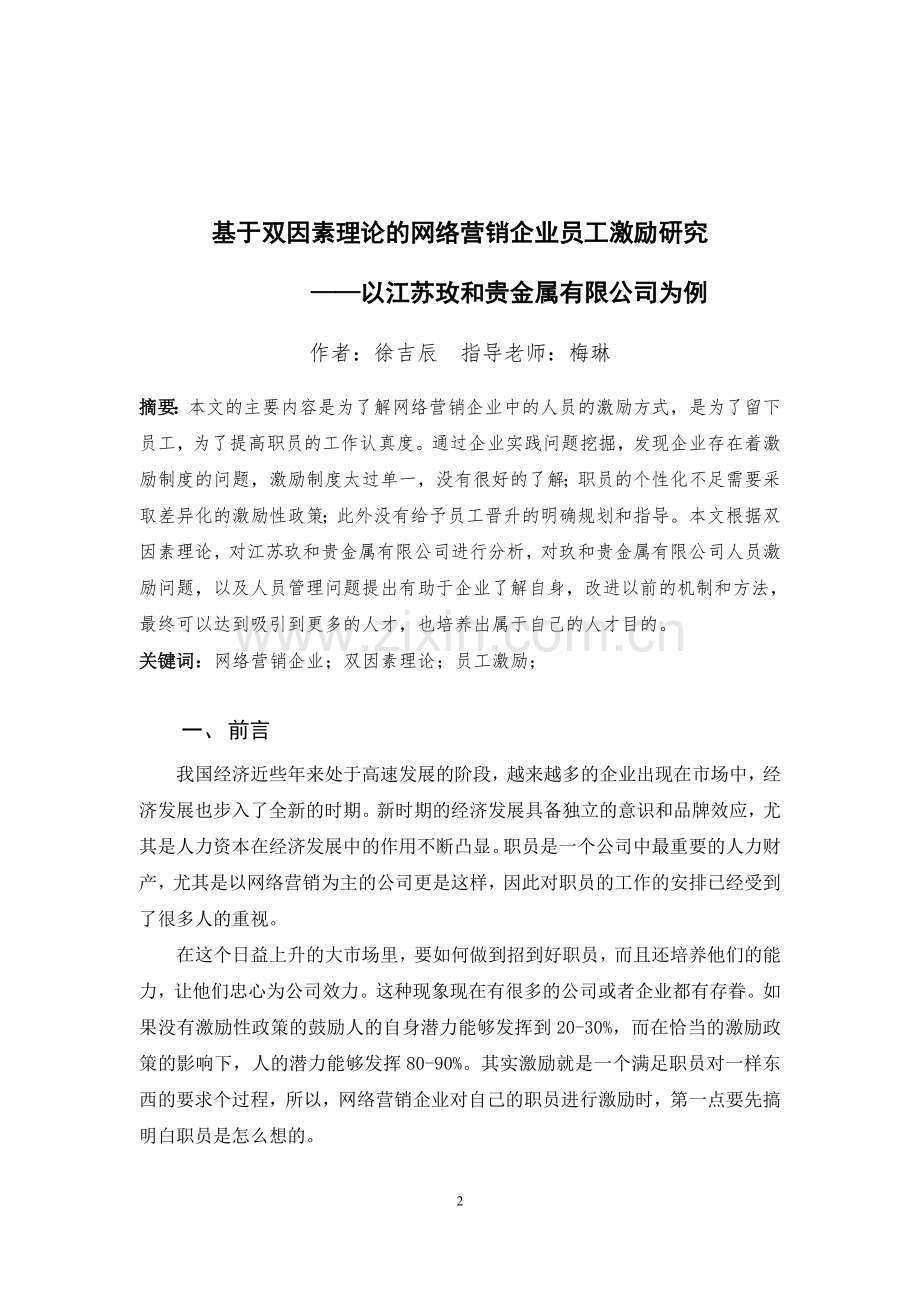 基于双因素理论的网络营销企业员工激励研究

——以江苏玫和贵金属有限公司为例

作者：徐吉辰　指导老师：梅琳

摘要：本文的主要内容是为了解网络营销企业中的人员的激励方式，是为了留下员工，为了提高职员的工作认真度。通过企业实践问题挖掘，发现企业存在着激励制度的问题，激励制度太过单一，没有很好的了解；职员的个性化不足需要采取差异化的激励性政策；此外没有给予员工晋升的明确规划和指导。本文根据双因素理论，对江苏玫和贵金属有限公司进行分析，对玫和贵金属有限公司人员激励问题，以及人员管理问题提出有助于企业了解自身，改进以前的机制和方法，最终可以达到吸引到更多的人才，也培养出属于自己的人才目的。

关键词：网络营销企业；双因素理论；员工激励；

一、前言

我国经济近些年来处于高速发展的阶段，越来越多的企业出现在市场中，经济发展也步入了全新的时期。新时期的经济发展具备独立的意识和品牌效应，尤其是人力资本在经济发展中的作用不断凸显。职员是一个公司中最重要的人力财产，尤其是以网络营销为主的公司更是这样，因此对职员的工作的安排已经受到了很多人的重视。

在这个日益上升的大市场里，要如何做到招到好职员，而且还培养他们的能力，让他们忠心为公司效力。这种现象现在有很多的公司或者企业都有存眷。如果没有激励性政策的鼓励人的自身潜力能够发挥到 20-30%，而在恰当的激励政策的影响下，人的潜力能够发挥 80-90%。其实激励就是一个满足职员对一样东西的要求个过程，所以，网络营销企业对自己的职员进行激励时，第一点要先搞明白职员是怎么想的。

2